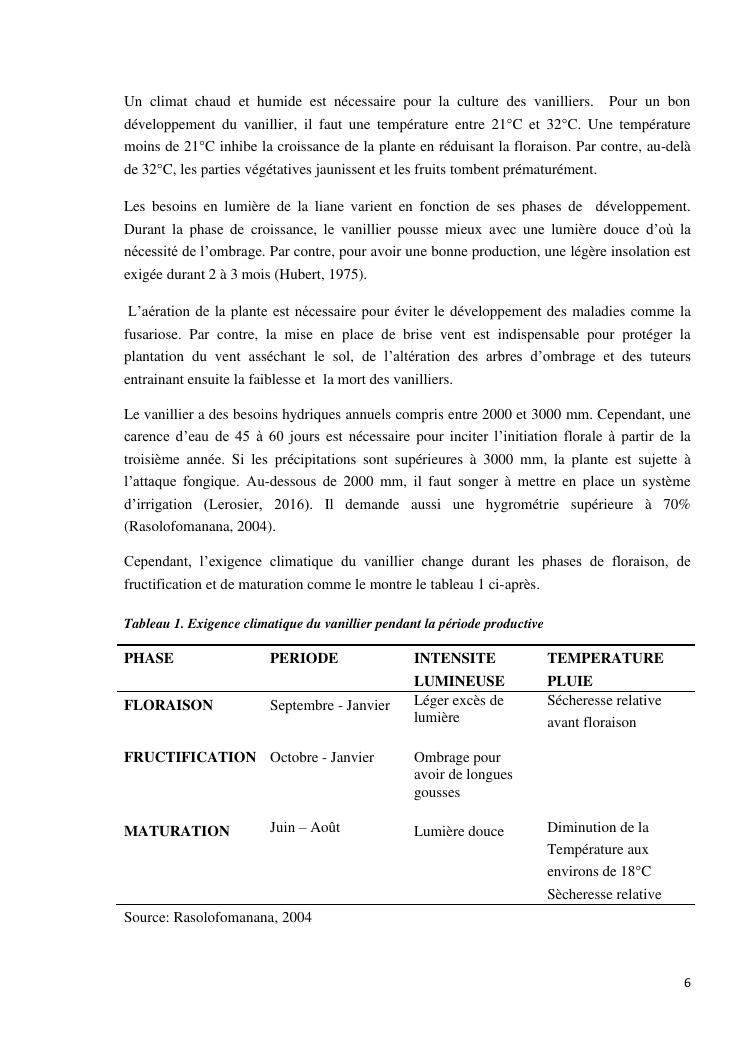 Un climat chaud et humide est nécessaire pour la culture des vanilliers. Pour un bon développement du vanillier, il faut une température entre 21°C et 32°C. Une température moins de 21°C inhibe la croissance de la plante en réduisant la floraison. Par contre, au-delà de 32°C, les parties végétatives jaunissent et les fruits tombent prématurément.

Les besoins en lumière de la liane varient en fonction de ses phases de développement. Durant la phase de croissance, le vanillier pousse mieux avec une lumière douce d'où la nécessité de l'ombrage. Par contre, pour avoir une bonne production, une légère insolation est exigée durant 2 à 3 mois (Hubert, 1975).

L'aération de la plante est nécessaire pour éviter le développement des maladies comme la fusariose. Par contre, la mise en place de brise vent est indispensable pour protéger la plantation du vent asséchant le sol, de l'altération des arbres d'ombrage et des tuteurs entrainant ensuite la faiblesse et la mort des vanilliers.

Le vanillier a des besoins hydriques annuels compris entre 2000 et 3000 mm. Cependant, une carence d'eau de 45 à 60 jours est nécessaire pour inciter l'initiation florale à partir de la troisième année. Si les précipitations sont supérieures à 3000 mm, la plante est sujette à l'attaque fongique. Au-dessous de 2000 mm, il faut songer à mettre en place un système d'irrigation (Lerosier, 2016). Il demande aussi une hygrométrie supérieure à 70% (Rasolofomanana, 2004).

Cependant, l'exigence climatique du vanillier change durant les phases de floraison, de fructification et de maturation comme le montre le tableau 1 ci-après.

Tableau 1. Exigence climatique du vanillier pendant la période productive

| PHASE | PERIODE | INTENSITE LUMINEUSE | TEMPERATURE PLUIE |
|---|---|---|---|
| FLORAISON | Septembre - Janvier | Léger excès de lumière | Sécheresse relative avant floraison |
| FRUCTIFICATION | Octobre - Janvier | Ombrage pour avoir de longues gousses | |
| MATURATION | Juin – Août | Lumière douce | Diminution de la Température aux environs de 18°C Sècheresse relative |

Source: Rasolofomanana, 2004

6